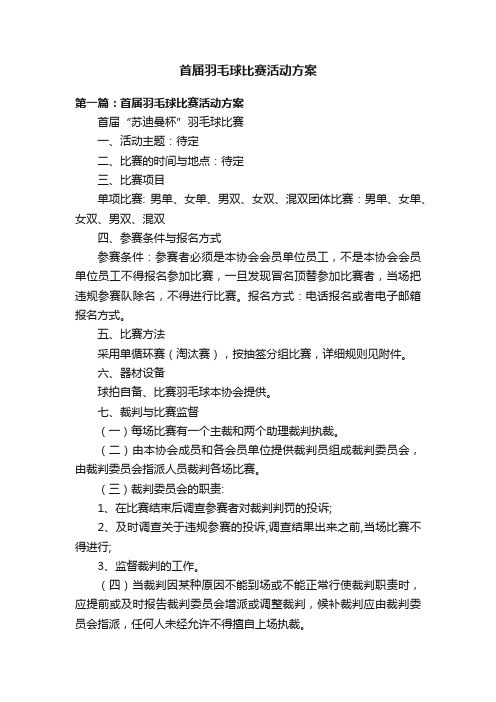 首届羽毛球比赛活动方案

第一篇：首届羽毛球比赛活动方案

首届“苏迪曼杯”羽毛球比赛

一、活动主题：待定

二、比赛的时间与地点：待定

三、比赛项目

单项比赛: 男单、女单、男双、女双、混双团体比赛：男单、女单、女双、男双、混双

四、参赛条件与报名方式

参赛条件：参赛者必须是本协会会员单位员工，不是本协会会员单位员工不得报名参加比赛，一旦发现冒名顶替参加比赛者，当场把违规参赛队除名，不得进行比赛。报名方式：电话报名或者电子邮箱报名方式。

五、比赛方法

采用单循环赛（淘汰赛），按抽签分组比赛，详细规则见附件。

六、器材设备

球拍自备、比赛羽毛球本协会提供。

七、裁判与比赛监督

（一）每场比赛有一个主裁和两个助理裁判执裁。

（二）由本协会成员和各会员单位提供裁判员组成裁判委员会，由裁判委员会指派人员裁判各场比赛。

（三）裁判委员会的职责:

1、在比赛结束后调查参赛者对裁判判罚的投诉;

2、及时调查关于违规参赛的投诉,调查结果出来之前,当场比赛不得进行;

3、监督裁判的工作。

（四）当裁判因某种原因不能到场或不能正常行使裁判职责时，应提前或及时报告裁判委员会增派或调整裁判，候补裁判应由裁判委员会指派，任何人未经允许不得擅自上场执裁。